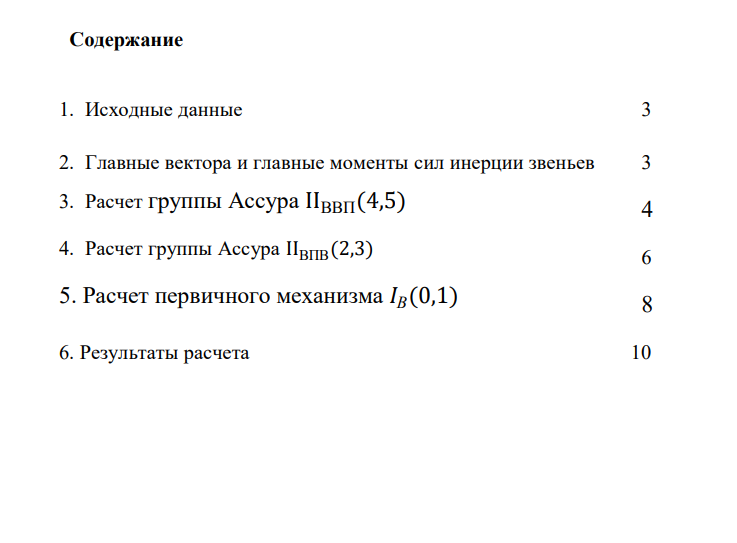 Содержание

1. Исходные данные 3

2. Главные вектора и главные моменты сил инерции звеньев 3

3. Расчет группы Ассура $II_{ВВП}(4,5)$ 4

4. Расчет группы Ассура $II_{ВПВ}(2,3)$ 6

5. Расчет первичного механизма $I_B(0,1)$ 8

6. Результаты расчета 10